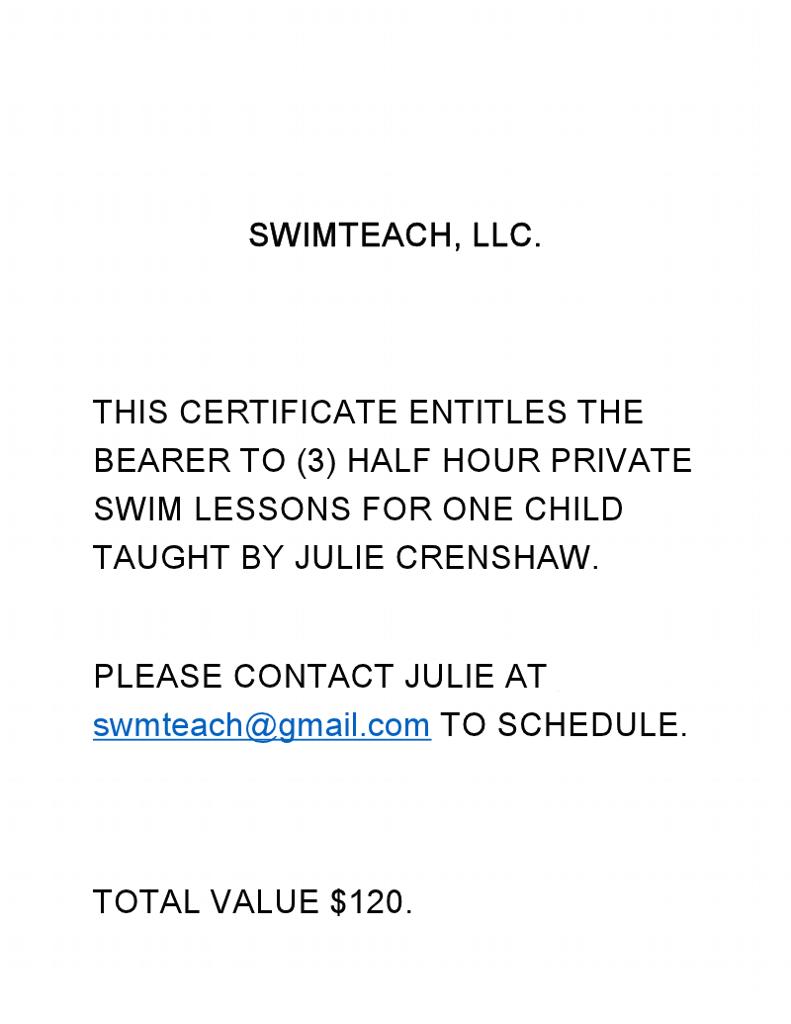 SWIMTEACH, LLC.

THIS CERTIFICATE ENTITLES THE BEARER TO (3) HALF HOUR PRIVATE SWIM LESSONS FOR ONE CHILD TAUGHT BY JULIE CRENSHAW.

PLEASE CONTACT JULIE AT swmteach@gmail.com TO SCHEDULE.

TOTAL VALUE $120.